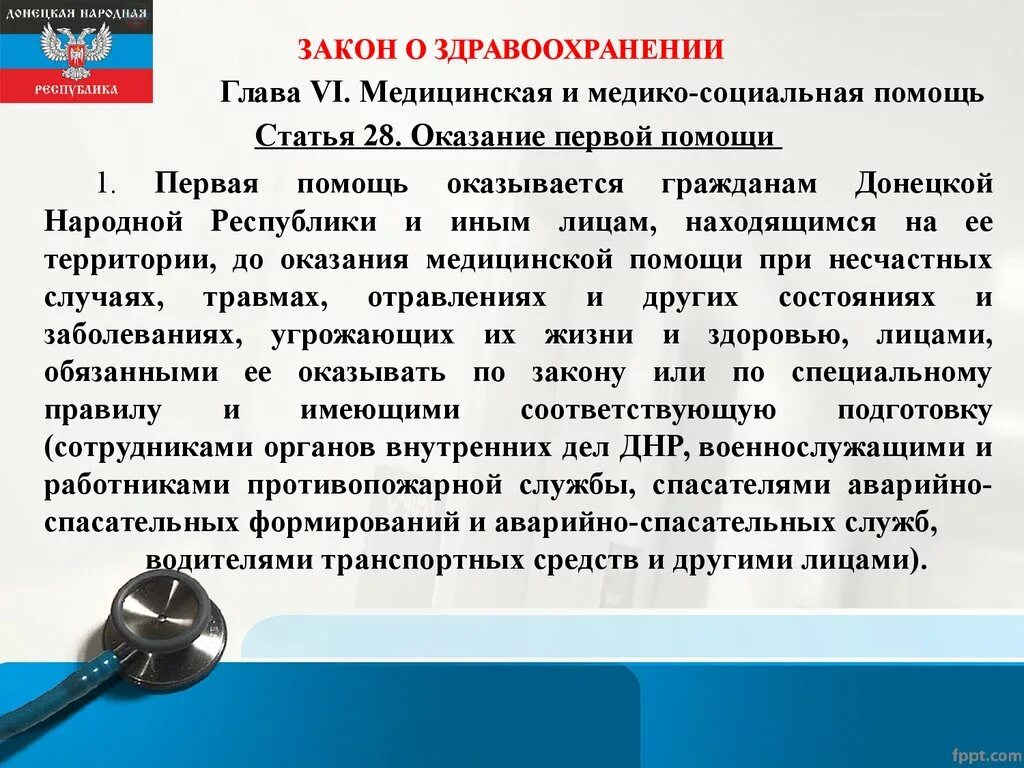 ДОНЕЦКАЯ НАРОДНАЯ РЕСПУБЛИКА

ЗАКОН О ЗДРАВООХРАНЕНИИ

Глава VI. Медицинская и медико-социальная помощь

Статья 28. Оказание первой помощи

1. Первая помощь оказывается гражданам Донецкой Народной Республики и иным лицам, находящимся на ее территории, до оказания медицинской помощи при несчастных случаях, травмах, отравлениях и других состояниях и заболеваниях, угрожающих их жизни и здоровью, лицами, обязанными ее оказывать по закону или по специальному правилу и имеющими соответствующую подготовку (сотрудниками органов внутренних дел ДНР, военнослужащими и работниками противопожарной службы, спасателями аварийно-спасательных формирований и аварийно-спасательных служб, водителями транспортных средств и другими лицами).

fppt.com